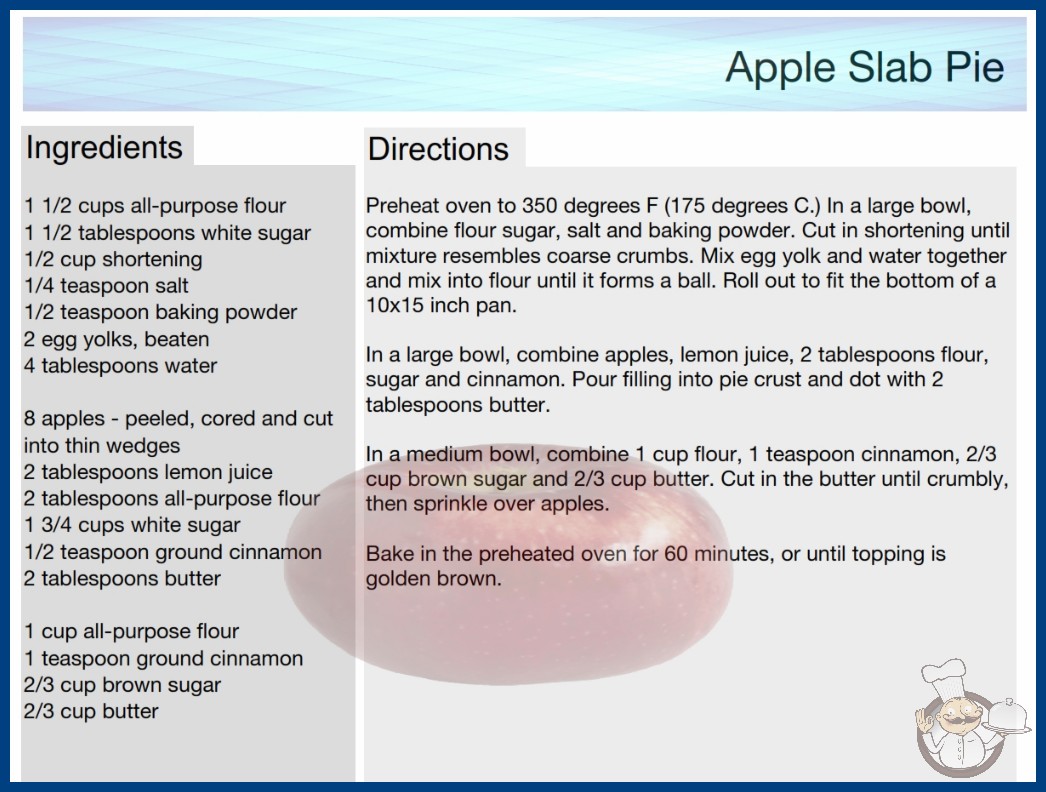 Apple Slab Pie

Ingredients

1 1/2 cups all-purpose flour
1 1/2 tablespoons white sugar
1/2 cup shortening
1/4 teaspoon salt
1/2 teaspoon baking powder
2 egg yolks, beaten
4 tablespoons water

8 apples - peeled, cored and cut into thin wedges
2 tablespoons lemon juice
2 tablespoons all-purpose flour
1 3/4 cups white sugar
1/2 teaspoon ground cinnamon
2 tablespoons butter

1 cup all-purpose flour
1 teaspoon ground cinnamon
2/3 cup brown sugar
2/3 cup butter

Directions

Preheat oven to 350 degrees F (175 degrees C.) In a large bowl, combine flour sugar, salt and baking powder. Cut in shortening until mixture resembles coarse crumbs. Mix egg yolk and water together and mix into flour until it forms a ball. Roll out to fit the bottom of a 10x15 inch pan.

In a large bowl, combine apples, lemon juice, 2 tablespoons flour, sugar and cinnamon. Pour filling into pie crust and dot with 2 tablespoons butter.

In a medium bowl, combine 1 cup flour, 1 teaspoon cinnamon, 2/3 cup brown sugar and 2/3 cup butter. Cut in the butter until crumbly, then sprinkle over apples.

Bake in the preheated oven for 60 minutes, or until topping is golden brown.